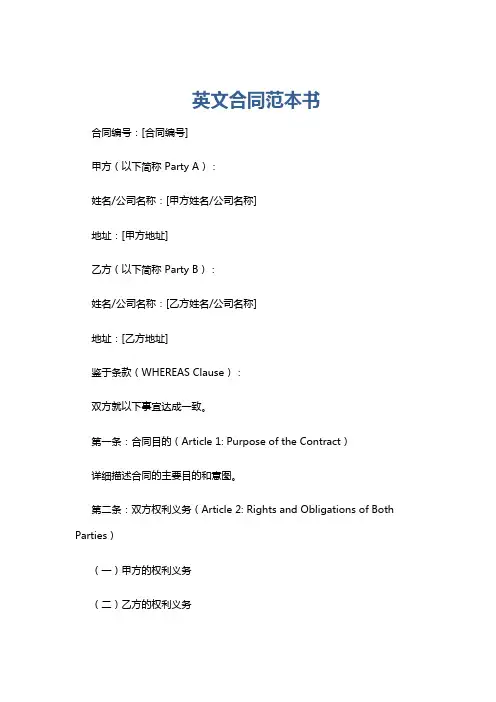 英文合同范本书

合同编号：[合同编号]

甲方（以下简称 Party A）：

姓名/公司名称：[甲方姓名/公司名称]

地址：[甲方地址]

乙方（以下简称 Party B）：

姓名/公司名称：[乙方姓名/公司名称]

地址：[乙方地址]

鉴于条款（WHEREAS Clause）：

双方就以下事宜达成一致。

第一条：合同目的（Article 1: Purpose of the Contract）

详细描述合同的主要目的和意图。

第二条：双方权利义务（Article 2: Rights and Obligations of Both Parties）

（一）甲方的权利义务

（二）乙方的权利义务